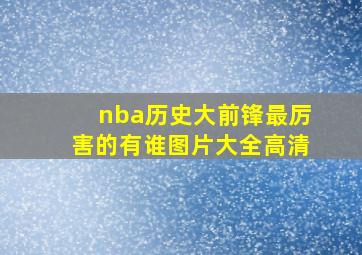 nba历史大前锋最厉害的有谁图片大全高清